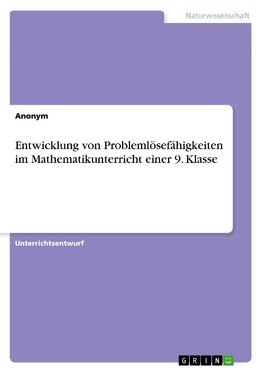 Naturwissenschaft

Anonym

Entwicklung von Problemlösefähigkeiten im Mathematikunterricht einer 9. Klasse

Unterrichtsentwurf

GRIN